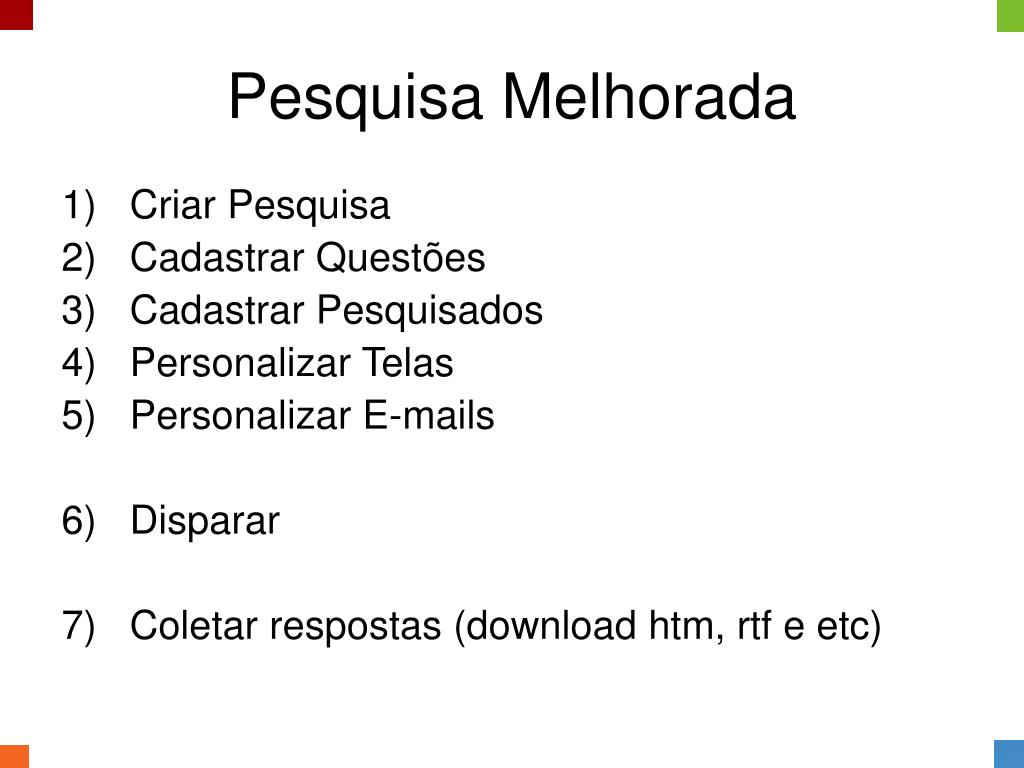 Pesquisa Melhorada

1) Criar Pesquisa
2) Cadastrar Questões
3) Cadastrar Pesquisados
4) Personalizar Telas
5) Personalizar E-mails

6) Disparar

7) Coletar respostas (download htm, rtf e etc)